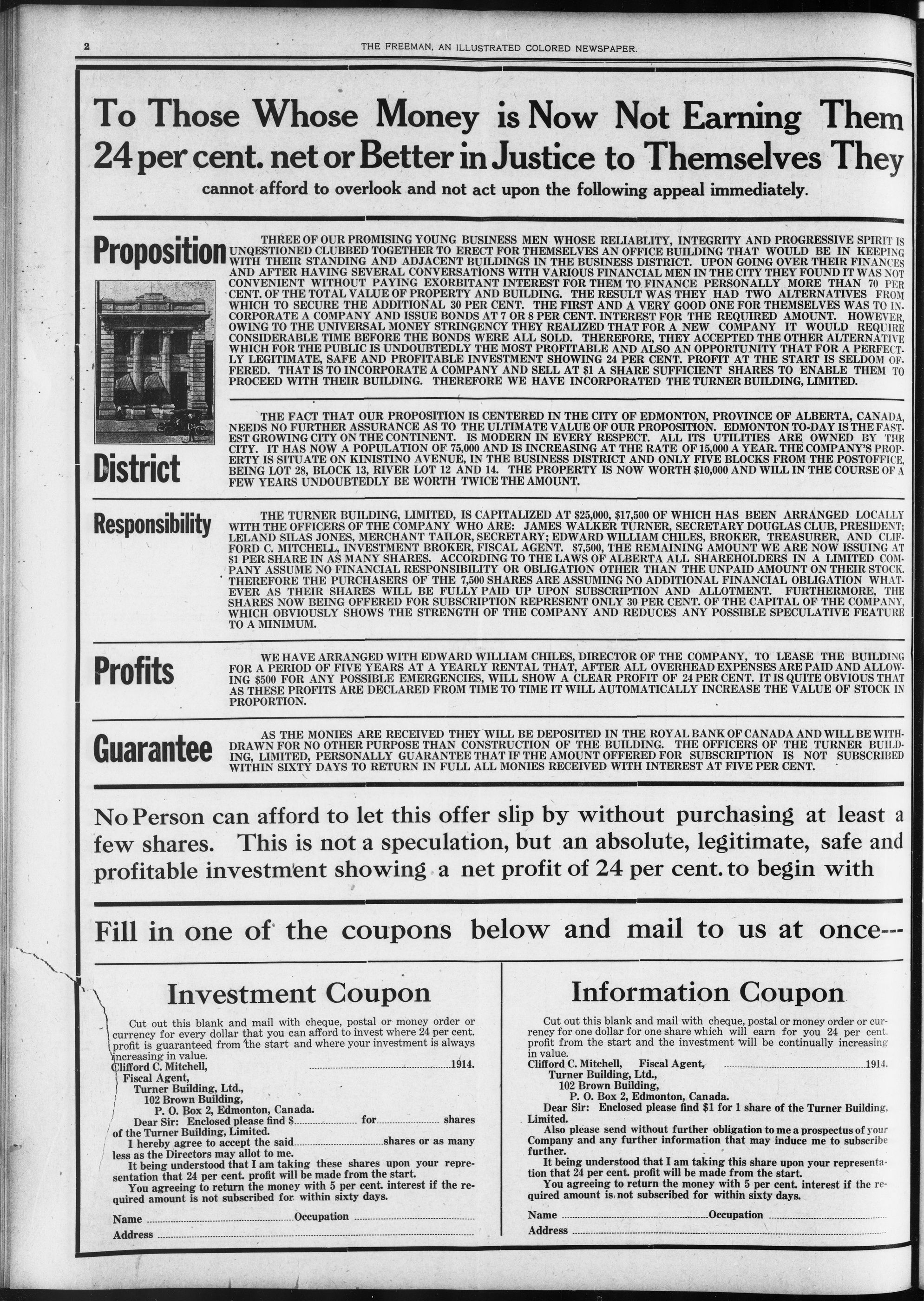 2 THE FREEMAN, AN ILLUSTRATED COLORED NEWSPAPER.

To Those Whose Money is Now Not Earning Them 24 per cent. net or Better in Justice to Themselves They

cannot afford to overlook and not act upon the following appeal immediately.

Proposition

THREE OF OUR PROMISING YOUNG BUSINESS MEN WHOSE RELIABLITY, INTEGRITY AND PROGRESSIVE SPIRIT IS UNQESTIONED CLUBBED TOGETHER TO ERECT FOR THEMSELVES AN OFFICE BUILDING THAT WOULD BE IN KEEPING WITH THEIR STANDING AND ADJACENT BUILDINGS IN THE BUSINESS DISTRICT. UPON GOING OVER THEIR FINANCES AND AFTER HAVING SEVERAL CONVERSATIONS WITH VARIOUS FINANCIAL MEN IN THE CITY THEY FOUND IT WAS NOT CONVENIENT WITHOUT PAYING EXORBITANT INTEREST FOR THEM TO FINANCE PERSONALLY MORE THAN 70 PER CENT. OF THE TOTAL VALUE OF PROPERTY AND BUILDING. THE RESULT WAS THEY HAD TWO ALTERNATIVES FROM WHICH TO SECURE THE ADDITIONAL 30 PER CENT. THE FIRST AND A VERY GOOD ONE FOR THEMSELVES WAS TO INCORPORATE A COMPANY AND ISSUE BONDS AT 7 OR 8 PER CENT. INTEREST FOR THE REQUIRED AMOUNT. HOWEVER, OWING TO THE UNIVERSAL MONEY STRINGENCY THEY REALIZED THAT FOR A NEW COMPANY IT WOULD REQUIRE CONSIDERABLE TIME BEFORE THE BONDS WERE ALL SOLD. THEREFORE, THEY ACCEPTED THE OTHER ALTERNATIVE WHICH FOR THE PUBLIC IS UNDOUBTEDLY THE MOST PROFITABLE AND ALSO AN OPPORTUNITY THAT FOR A PERFECTLY LEGITIMATE, SAFE AND PROFITABLE INVESTMENT SHOWING 24 PER CENT. PROFIT AT THE START IS SELDOM OFFERED. THAT IS TO INCORPORATE A COMPANY AND SELL AT $1 A SHARE SUFFICIENT SHARES TO ENABLE THEM TO PROCEED WITH THEIR BUILDING. THEREFORE WE HAVE INCORPORATED THE TURNER BUILDING, LIMITED.

District

THE FACT THAT OUR PROPOSITION IS CENTERED IN THE CITY OF EDMONTON, PROVINCE OF ALBERTA, CANADA, NEEDS NO FURTHER ASSURANCE AS TO THE ULTIMATE VALUE OF OUR PROPOSITION. EDMONTON TO-DAY IS THE FASTEST GROWING CITY ON THE CONTINENT. IS MODERN IN EVERY RESPECT. ALL ITS UTILITIES ARE OWNED BY THE CITY. IT HAS NOW A POPULATION OF 75,000 AND IS INCREASING AT THE RATE OF 15,000 A YEAR. THE COMPANY'S PROPERTY IS SITUATE ON KINISTINO AVENUE, IN THE BUSINESS DISTRICT AND ONLY FIVE BLOCKS FROM THE POSTOFFICE, BEING LOT 28, BLOCK 13, RIVER LOT 12 AND 14. THE PROPERTY IS NOW WORTH $10,000 AND WILL IN THE COURSE OF A FEW YEARS UNDOUBTEDLY BE WORTH TWICE THE AMOUNT.

Responsibility

THE TURNER BUILDING, LIMITED, IS CAPITALIZED AT $25,000, $17,500 OF WHICH HAS BEEN ARRANGED LOCALLY WITH THE OFFICERS OF THE COMPANY WHO ARE: JAMES WALKER TURNER, SECRETARY DOUGLAS CLUB, PRESIDENT; LELAND SILAS JONES, MERCHANT TAILOR, SECRETARY; EDWARD WILLIAM CHILES, BROKER, TREASURER, AND CLIFFORD C. MITCHELL, INVESTMENT BROKER, FISCAL AGENT. $7,500, THE REMAINING AMOUNT WE ARE NOW ISSUING AT $1 PER SHARE IN AS MANY SHARES. ACCORDING TO THE LAWS OF ALBERTA ALL SHAREHOLDERS IN A LIMITED COMPANY ASSUME NO FINANCIAL RESPONSIBILITY OR OBLIGATION OTHER THAN THE UNPAID AMOUNT ON THEIR STOCK. THEREFORE THE PURCHASERS OF THE 7,500 SHARES ARE ASSUMING NO ADDITIONAL FINANCIAL OBLIGATION WHATEVER AS THEIR SHARES WILL BE FULLY PAID UP UPON SUBSCRIPTION AND ALLOTMENT. FURTHERMORE, THE SHARES NOW BEING OFFERED FOR SUBSCRIPTION REPRESENT ONLY 30 PER CENT. OF THE CAPITAL OF THE COMPANY, WHICH OBVIOUSLY SHOWS THE STRENGTH OF THE COMPANY AND REDUCES ANY POSSIBLE SPECULATIVE FEATURE TO A MINIMUM.

Profits

WE HAVE ARRANGED WITH EDWARD WILLIAM CHILES, DIRECTOR OF THE COMPANY, TO LEASE THE BUILDING FOR A PERIOD OF FIVE YEARS AT A YEARLY RENTAL THAT, AFTER ALL OVERHEAD EXPENSES ARE PAID AND ALLOWING $500 FOR ANY POSSIBLE EMERGENCIES, WILL SHOW A CLEAR PROFIT OF 24 PER CENT. IT IS QUITE OBVIOUS THAT AS THESE PROFITS ARE DECLARED FROM TIME TO TIME IT WILL AUTOMATICALLY INCREASE THE VALUE OF STOCK IN PROPORTION.

Guarantee

AS THE MONIES ARE RECEIVED THEY WILL BE DEPOSITED IN THE ROYAL BANK OF CANADA AND WILL BE WITHDRAWN FOR NO OTHER PURPOSE THAN CONSTRUCTION OF THE BUILDING. THE OFFICERS OF THE TURNER BUILDING, LIMITED, PERSONALLY GUARANTEE THAT IF THE AMOUNT OFFERED FOR SUBSCRIPTION IS NOT SUBSCRIBED WITHIN SIXTY DAYS TO RETURN IN FULL ALL MONIES RECEIVED WITH INTEREST AT FIVE PER CENT.

No Person can afford to let this offer slip by without purchasing at least a few shares. This is not a speculation, but an absolute, legitimate, safe and profitable investment showing a net profit of 24 per cent. to begin with

Fill in one of the coupons below and mail to us at once---

Investment Coupon

Cut out this blank and mail with cheque, postal or money order or currency for every dollar that you can afford to invest where 24 per cent. profit is guaranteed from the start and where your investment is always increasing in value.

Clifford C. Mitchell, ____ 1914.
Fiscal Agent,
Turner Building, Ltd.,
102 Brown Building,
P. O. Box 2, Edmonton, Canada.

Dear Sir: Enclosed please find $____ for ____ shares of the Turner Building, Limited.

I hereby agree to accept the said ____ shares or as many less as the Directors may allot to me.

It being understood that I am taking these shares upon your representation that 24 per cent. profit will be made from the start.

You agreeing to return the money with 5 per cent. interest if the required amount is not subscribed for within sixty days.

Name ____ Occupation ____
Address ____

Information Coupon

Cut out this blank and mail with cheque, postal or money order or currency for one dollar for one share which will earn for you 24 per cent. profit from the start and the investment will be continually increasing in value.

Clifford C. Mitchell, Fiscal Agent, ____ 1914.
Turner Building, Ltd.,
102 Brown Building,
P. O. Box 2, Edmonton, Canada.

Dear Sir: Enclosed please find $1 for 1 share of the Turner Building, Limited.

Also please send without further obligation to me a prospectus of your Company and any further information that may induce me to subscribe further.

It being understood that I am taking this share upon your representation that 24 per cent. profit will be made from the start.

You agreeing to return the money with 5 per cent. interest if the required amount is not subscribed for within sixty days.

Name ____ Occupation ____
Address ____